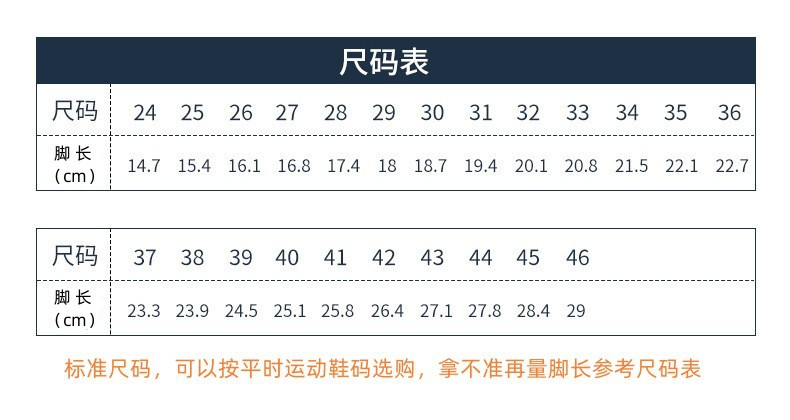 尺码表

| 尺码 | 24 | 25 | 26 | 27 | 28 | 29 | 30 | 31 | 32 | 33 | 34 | 35 | 36 |
|---|---|---|---|---|---|---|---|---|---|---|---|---|---|
| 脚长（cm） | 14.7 | 15.4 | 16.1 | 16.8 | 17.4 | 18 | 18.7 | 19.4 | 20.1 | 20.8 | 21.5 | 22.1 | 22.7 |

| 尺码 | 37 | 38 | 39 | 40 | 41 | 42 | 43 | 44 | 45 | 46 |
|---|---|---|---|---|---|---|---|---|---|---|
| 脚长（cm） | 23.3 | 23.9 | 24.5 | 25.1 | 25.8 | 26.4 | 27.1 | 27.8 | 28.4 | 29 |

标准尺码，可以按平时运动鞋码选购，拿不准再量脚长参考尺码表